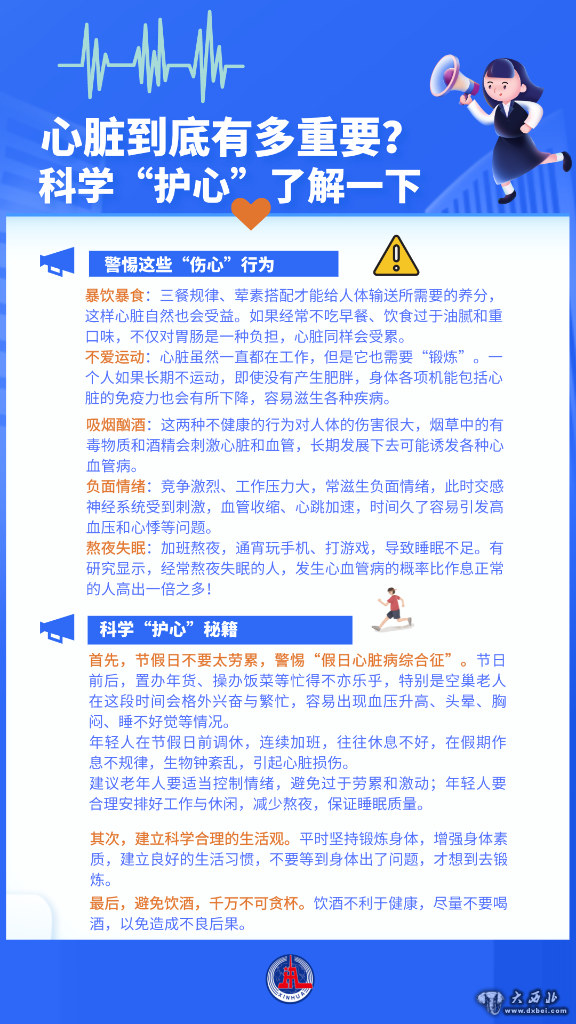 心脏到底有多重要？
科学“护心”了解一下

警惕这些“伤心”行为

暴饮暴食：三餐规律、荤素搭配才能给人体输送所需要的养分，这样心脏自然也会受益。如果经常不吃早餐、饮食过于油腻和重口味，不仅对胃肠是一种负担，心脏同样会受累。

不爱运动：心脏虽然一直都在工作，但是它也需要“锻炼”。一个人如果长期不运动，即使没有产生肥胖，身体各项机能包括心脏的免疫力也会有所下降，容易滋生各种疾病。

吸烟酗酒：这两种不健康的行为对人体的伤害很大，烟草中的有毒物质和酒精会刺激心脏和血管，长期发展下去可能诱发各种心血管病。

负面情绪：竞争激烈、工作压力大，常滋生负面情绪，此时交感神经系统受到刺激，血管收缩、心跳加速，时间久了容易引发高血压和心悸等问题。

熬夜失眠：加班熬夜，通宵玩手机、打游戏，导致睡眠不足。有研究显示，经常熬夜失眠的人，发生心血管病的概率比作息正常的人高出一倍之多！

科学“护心”秘籍

首先，节假日不要太劳累，警惕“假日心脏病综合征”。节日前后，置办年货、操办饭菜等忙得不亦乐乎，特别是空巢老人在这段时间会格外兴奋与繁忙，容易出现血压升高、头晕、胸闷、睡不好觉等情况。

年轻人在节假日前调休，连续加班，往往休息不好，在假期作息不规律，生物钟紊乱，引起心脏损伤。

建议老年人要适当控制情绪，避免过于劳累和激动；年轻人要合理安排好工作与休闲，减少熬夜，保证睡眠质量。

其次，建立科学合理的生活观。平时坚持锻炼身体，增强身体素质，建立良好的生活习惯，不要等到身体出了问题，才想到去锻炼。

最后，避免饮酒，千万不可贪杯。饮酒不利于健康，尽量不要喝酒，以免造成不良后果。

XINHUA

大西北
www.dxbei.com